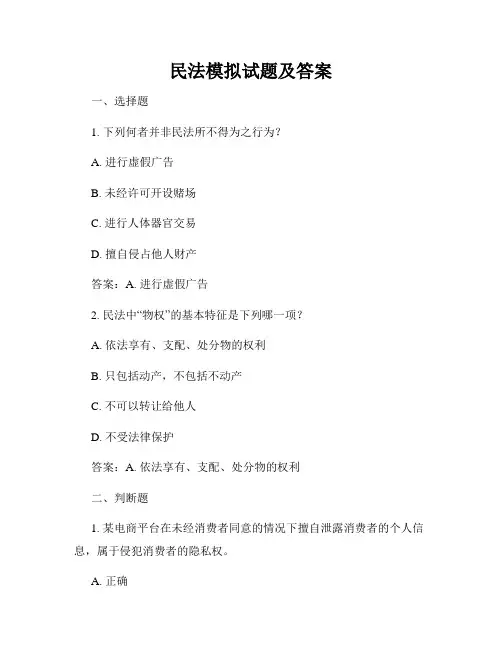 民法模拟试题及答案

一、选择题

1. 下列何者并非民法所不得为之行为?

A. 进行虚假广告

B. 未经许可开设赌场

C. 进行人体器官交易

D. 擅自侵占他人财产

答案：A. 进行虚假广告

2. 民法中“物权”的基本特征是下列哪一项?

A. 依法享有、支配、处分物的权利

B. 只包括动产，不包括不动产

C. 不可以转让给他人

D. 不受法律保护

答案：A. 依法享有、支配、处分物的权利

二、判断题

1. 某电商平台在未经消费者同意的情况下擅自泄露消费者的个人信息，属于侵犯消费者的隐私权。

A. 正确